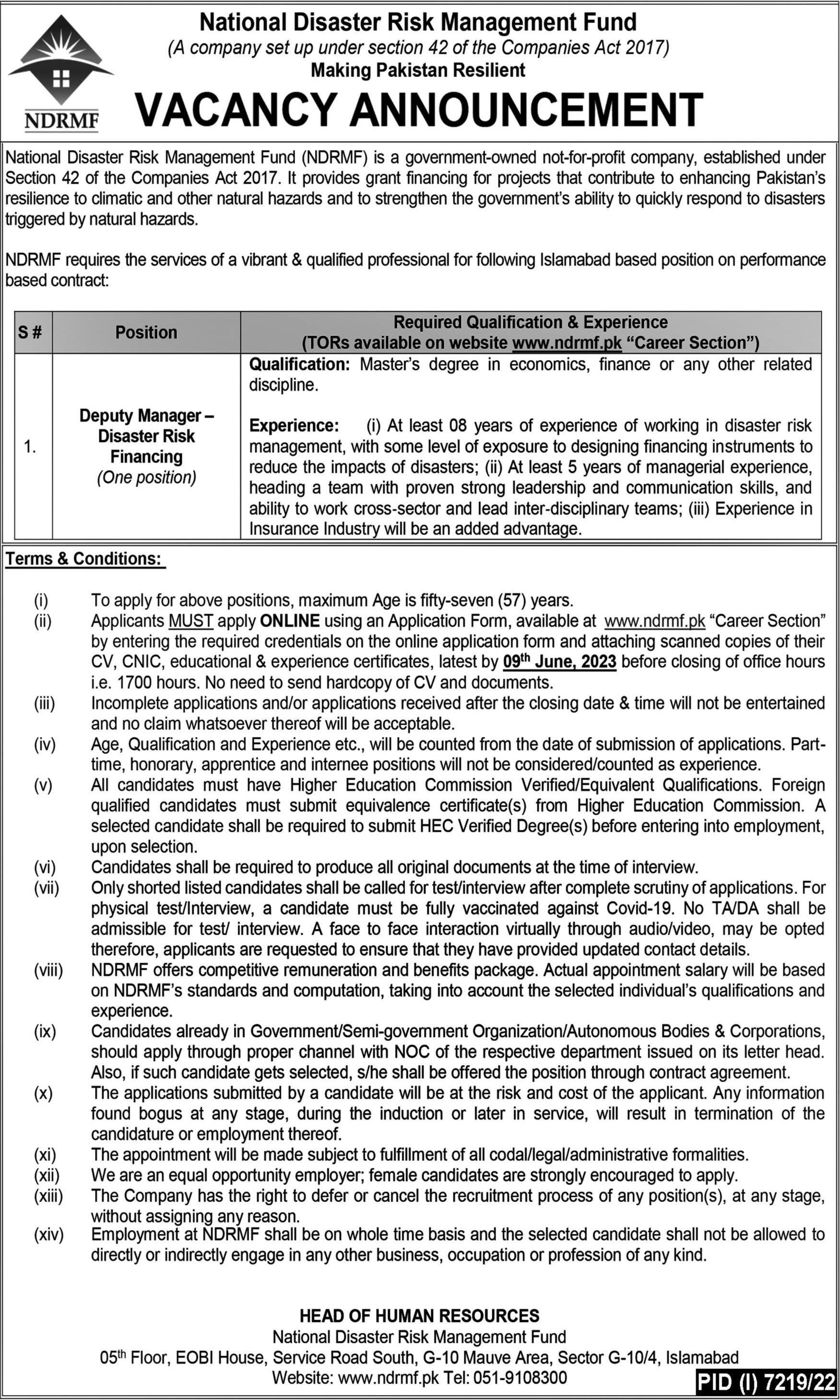 NDRMF

National Disaster Risk Management Fund
(A company set up under section 42 of the Companies Act 2017)
Making Pakistan Resilient
VACANCY ANNOUNCEMENT

National Disaster Risk Management Fund (NDRMF) is a government-owned not-for-profit company, established under Section 42 of the Companies Act 2017. It provides grant financing for projects that contribute to enhancing Pakistan's resilience to climatic and other natural hazards and to strengthen the government's ability to quickly respond to disasters triggered by natural hazards.

NDRMF requires the services of a vibrant & qualified professional for following Islamabad based position on performance based contract:

| S # | Position | Required Qualification & Experience (TORs available on website www.ndrmf.pk "Career Section") |
|---|---|---|
| 1. | Deputy Manager – Disaster Risk Financing (One position) | Qualification: Master's degree in economics, finance or any other related discipline. Experience: (i) At least 08 years of experience of working in disaster risk management, with some level of exposure to designing financing instruments to reduce the impacts of disasters; (ii) At least 5 years of managerial experience, heading a team with proven strong leadership and communication skills, and ability to work cross-sector and lead inter-disciplinary teams; (iii) Experience in Insurance Industry will be an added advantage. |

Terms & Conditions:

(i) To apply for above positions, maximum Age is fifty-seven (57) years.
(ii) Applicants MUST apply ONLINE using an Application Form, available at www.ndrmf.pk "Career Section" by entering the required credentials on the online application form and attaching scanned copies of their CV, CNIC, educational & experience certificates, latest by 09$^{th}$ June, 2023 before closing of office hours i.e. 1700 hours. No need to send hardcopy of CV and documents.
(iii) Incomplete applications and/or applications received after the closing date & time will not be entertained and no claim whatsoever thereof will be acceptable.
(iv) Age, Qualification and Experience etc., will be counted from the date of submission of applications. Part-time, honorary, apprentice and internee positions will not be considered/counted as experience.
(v) All candidates must have Higher Education Commission Verified/Equivalent Qualifications. Foreign qualified candidates must submit equivalence certificate(s) from Higher Education Commission. A selected candidate shall be required to submit HEC Verified Degree(s) before entering into employment, upon selection.
(vi) Candidates shall be required to produce all original documents at the time of interview.
(vii) Only shorted listed candidates shall be called for test/interview after complete scrutiny of applications. For physical test/Interview, a candidate must be fully vaccinated against Covid-19. No TA/DA shall be admissible for test/ interview. A face to face interaction virtually through audio/video, may be opted therefore, applicants are requested to ensure that they have provided updated contact details.
(viii) NDRMF offers competitive remuneration and benefits package. Actual appointment salary will be based on NDRMF's standards and computation, taking into account the selected individual's qualifications and experience.
(ix) Candidates already in Government/Semi-government Organization/Autonomous Bodies & Corporations, should apply through proper channel with NOC of the respective department issued on its letter head. Also, if such candidate gets selected, s/he shall be offered the position through contract agreement.
(x) The applications submitted by a candidate will be at the risk and cost of the applicant. Any information found bogus at any stage, during the induction or later in service, will result in termination of the candidature or employment thereof.
(xi) The appointment will be made subject to fulfillment of all codal/legal/administrative formalities.
(xii) We are an equal opportunity employer; female candidates are strongly encouraged to apply.
(xiii) The Company has the right to defer or cancel the recruitment process of any position(s), at any stage, without assigning any reason.
(xiv) Employment at NDRMF shall be on whole time basis and the selected candidate shall not be allowed to directly or indirectly engage in any other business, occupation or profession of any kind.

HEAD OF HUMAN RESOURCES
National Disaster Risk Management Fund
05$^{th}$ Floor, EOBI House, Service Road South, G-10 Mauve Area, Sector G-10/4, Islamabad
Website: www.ndrmf.pk Tel: 051-9108300

PID (I) 7219/22